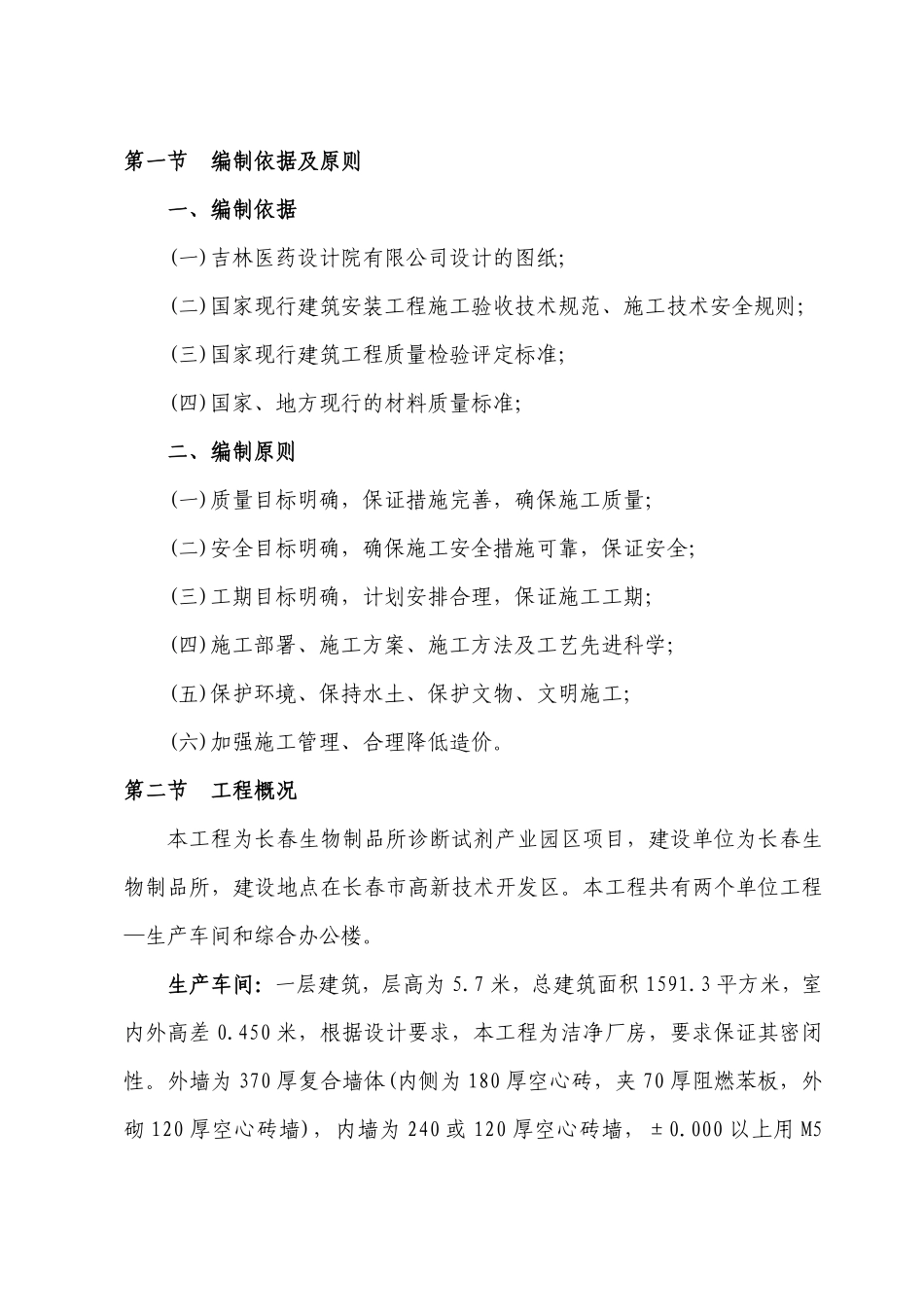 第一节　编制依据及原则

一、编制依据

(一)吉林医药设计院有限公司设计的图纸;

(二)国家现行建筑安装工程施工验收技术规范、施工技术安全规则;

(三)国家现行建筑工程质量检验评定标准;

(四)国家、地方现行的材料质量标准;

二、编制原则

(一)质量目标明确，保证措施完善，确保施工质量;

(二)安全目标明确，确保施工安全措施可靠，保证安全;

(三)工期目标明确，计划安排合理，保证施工工期;

(四)施工部署、施工方案、施工方法及工艺先进科学;

(五)保护环境、保持水土、保护文物、文明施工;

(六)加强施工管理、合理降低造价。

第二节　工程概况

本工程为长春生物制品所诊断试剂产业园区项目，建设单位为长春生物制品所，建设地点在长春市高新技术开发区。本工程共有两个单位工程—生产车间和综合办公楼。

生产车间：一层建筑，层高为 5.7 米，总建筑面积 1591.3 平方米，室内外高差 0.450 米，根据设计要求，本工程为洁净厂房，要求保证其密闭性。外墙为 370 厚复合墙体(内侧为 180 厚空心砖，夹 70 厚阻燃苯板，外砌 120 厚空心砖墙)，内墙为 240 或 120 厚空心砖墙，±0.000 以上用 M5